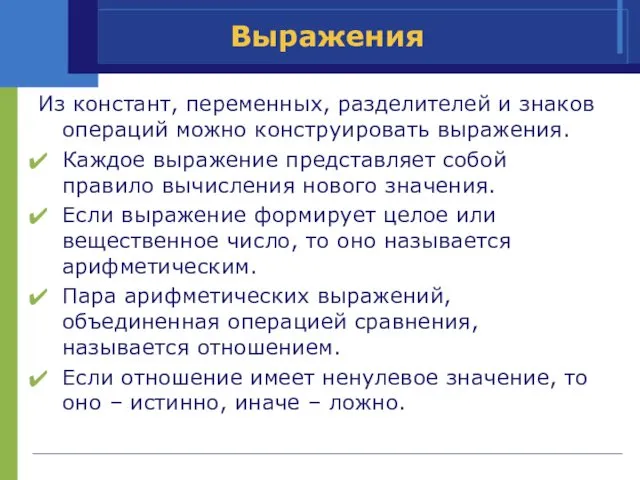 Выражения

Из констант, переменных, разделителей и знаков операций можно конструировать выражения.

✔ Каждое выражение представляет собой правило вычисления нового значения.

✔ Если выражение формирует целое или вещественное число, то оно называется арифметическим.

✔ Пара арифметических выражений, объединенная операцией сравнения, называется отношением.

✔ Если отношение имеет ненулевое значение, то оно – истинно, иначе – ложно.